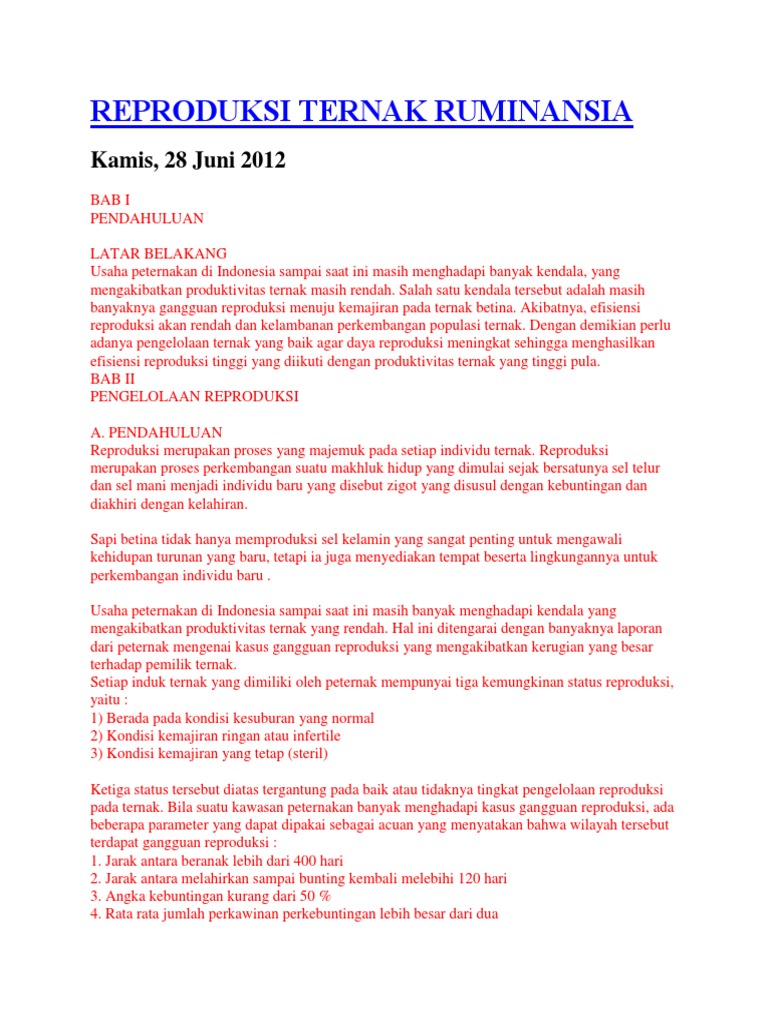 REPRODUKSI TERNAK RUMINANSIA

Kamis, 28 Juni 2012

BAB I
PENDAHULUAN

LATAR BELAKANG
Usaha peternakan di Indonesia sampai saat ini masih menghadapi banyak kendala, yang mengakibatkan produktivitas ternak masih rendah. Salah satu kendala tersebut adalah masih banyaknya gangguan reproduksi menuju kemajiran pada ternak betina. Akibatnya, efisiensi reproduksi akan rendah dan kelambanan perkembangan populasi ternak. Dengan demikian perlu adanya pengelolaan ternak yang baik agar daya reproduksi meningkat sehingga menghasilkan efisiensi reproduksi tinggi yang diikuti dengan produktivitas ternak yang tinggi pula.
BAB II
PENGELOLAAN REPRODUKSI

A. PENDAHULUAN
Reproduksi merupakan proses yang majemuk pada setiap individu ternak. Reproduksi merupakan proses perkembangan suatu makhluk hidup yang dimulai sejak bersatunya sel telur dan sel mani menjadi individu baru yang disebut zigot yang disusul dengan kebuntingan dan diakhiri dengan kelahiran.

Sapi betina tidak hanya memproduksi sel kelamin yang sangat penting untuk mengawali kehidupan turunan yang baru, tetapi ia juga menyediakan tempat beserta lingkungannya untuk perkembangan individu baru .

Usaha peternakan di Indonesia sampai saat ini masih banyak menghadapi kendala yang mengakibatkan produktivitas ternak yang rendah. Hal ini ditengarai dengan banyaknya laporan dari peternak mengenai kasus gangguan reproduksi yang mengakibatkan kerugian yang besar terhadap pemilik ternak.
Setiap induk ternak yang dimiliki oleh peternak mempunyai tiga kemungkinan status reproduksi, yaitu :
1) Berada pada kondisi kesuburan yang normal
2) Kondisi kemajiran ringan atau infertile
3) Kondisi kemajiran yang tetap (steril)

Ketiga status tersebut diatas tergantung pada baik atau tidaknya tingkat pengelolaan reproduksi pada ternak. Bila suatu kawasan peternakan banyak menghadapi kasus gangguan reproduksi, ada beberapa parameter yang dapat dipakai sebagai acuan yang menyatakan bahwa wilayah tersebut terdapat gangguan reproduksi :
1. Jarak antara beranak lebih dari 400 hari
2. Jarak antara melahirkan sampai bunting kembali melebihi 120 hari
3. Angka kebuntingan kurang dari 50 %
4. Rata rata jumlah perkawinan perkebuntingan lebih besar dari dua